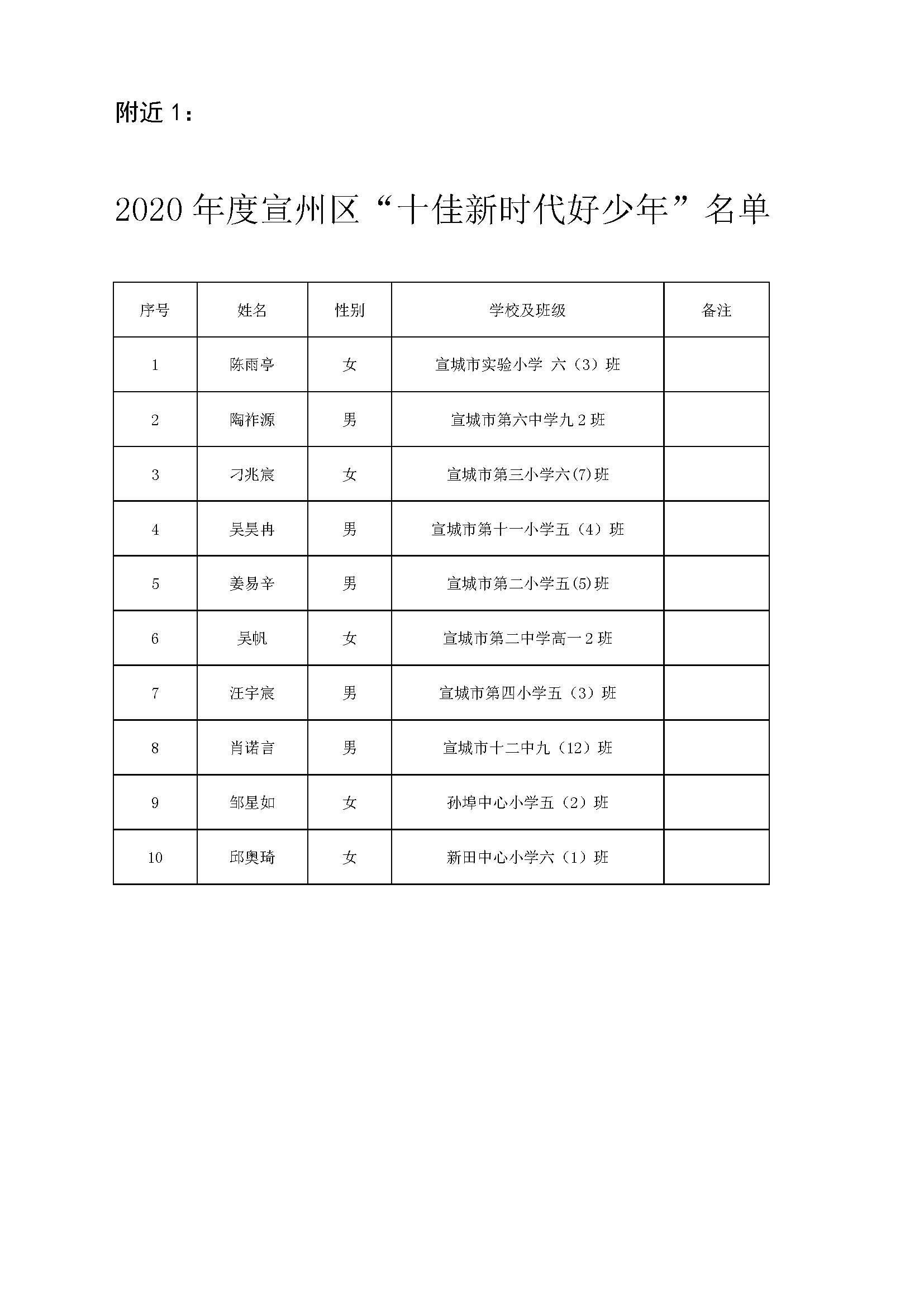 附近 1：

2020 年度宣州区“十佳新时代好少年”名单

| 序号 | 姓名 | 性别 | 学校及班级 | 备注 |
|---|---|---|---|---|
| 1 | 陈雨亭 | 女 | 宣城市实验小学 六（3）班 | |
| 2 | 陶祚源 | 男 | 宣城市第六中学九 2 班 | |
| 3 | 刁兆宸 | 女 | 宣城市第三小学六(7)班 | |
| 4 | 吴昊冉 | 男 | 宣城市第十一小学五（4）班 | |
| 5 | 姜易辛 | 男 | 宣城市第二小学五(5)班 | |
| 6 | 吴帆 | 女 | 宣城市第二中学高一 2 班 | |
| 7 | 汪宇宸 | 男 | 宣城市第四小学五（3）班 | |
| 8 | 肖诺言 | 男 | 宣城市十二中九（12）班 | |
| 9 | 邹星如 | 女 | 孙埠中心小学五（2）班 | |
| 10 | 邱奥琦 | 女 | 新田中心小学六（1）班 | |